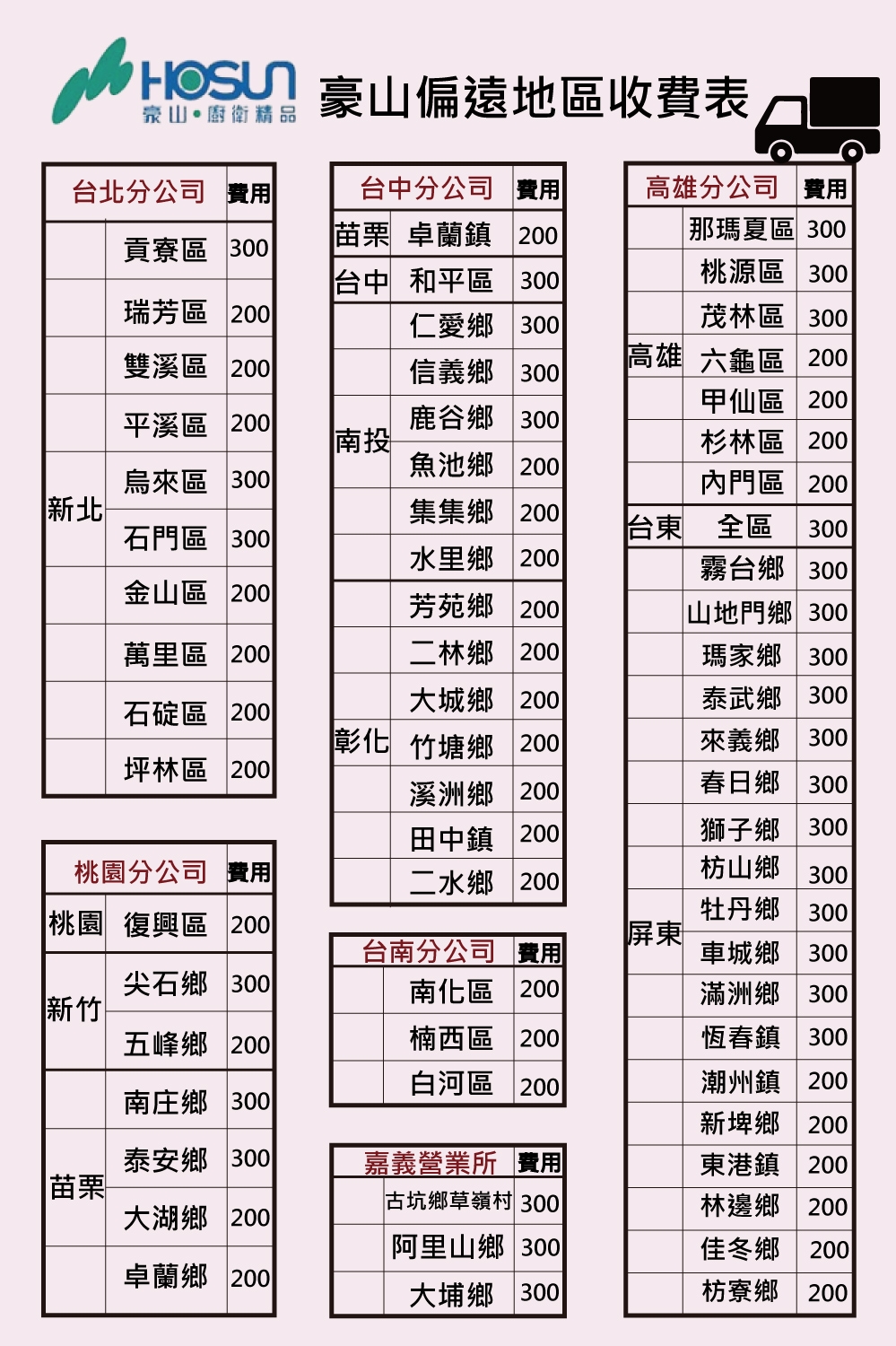 HOSUN
豪山•廚衛精品

豪山偏遠地區收費表

| 台北分公司 | | 費用 |
|---|---|---|
| 新北 | 貢寮區 | 300 |
| | 瑞芳區 | 200 |
| | 雙溪區 | 200 |
| | 平溪區 | 200 |
| | 烏來區 | 300 |
| | 石門區 | 300 |
| | 金山區 | 200 |
| | 萬里區 | 200 |
| | 石碇區 | 200 |
| | 坪林區 | 200 |

| 桃園分公司 | | 費用 |
|---|---|---|
| 桃園 | 復興區 | 200 |
| 新竹 | 尖石鄉 | 300 |
| | 五峰鄉 | 200 |
| 苗栗 | 南庄鄉 | 300 |
| | 泰安鄉 | 300 |
| | 大湖鄉 | 200 |
| | 卓蘭鄉 | 200 |

| 台中分公司 | | 費用 |
|---|---|---|
| 苗栗 | 卓蘭鎮 | 200 |
| 台中 | 和平區 | 300 |
| 南投 | 仁愛鄉 | 300 |
| | 信義鄉 | 300 |
| | 鹿谷鄉 | 300 |
| | 魚池鄉 | 200 |
| | 集集鄉 | 200 |
| | 水里鄉 | 200 |
| 彰化 | 芳苑鄉 | 200 |
| | 二林鄉 | 200 |
| | 大城鄉 | 200 |
| | 竹塘鄉 | 200 |
| | 溪洲鄉 | 200 |
| | 田中鎮 | 200 |
| | 二水鄉 | 200 |

| 台南分公司 | | 費用 |
|---|---|---|
| | 南化區 | 200 |
| | 楠西區 | 200 |
| | 白河區 | 200 |

| 嘉義營業所 | | 費用 |
|---|---|---|
| | 古坑鄉草嶺村 | 300 |
| | 阿里山鄉 | 300 |
| | 大埔鄉 | 300 |

| 高雄分公司 | | 費用 |
|---|---|---|
| 高雄 | 那瑪夏區 | 300 |
| | 桃源區 | 300 |
| | 茂林區 | 300 |
| | 六龜區 | 200 |
| | 甲仙區 | 200 |
| | 杉林區 | 200 |
| | 內門區 | 200 |
| 台東 | 全區 | 300 |
| 屏東 | 霧台鄉 | 300 |
| | 山地門鄉 | 300 |
| | 瑪家鄉 | 300 |
| | 泰武鄉 | 300 |
| | 來義鄉 | 300 |
| | 春日鄉 | 300 |
| | 獅子鄉 | 300 |
| | 枋山鄉 | 300 |
| | 牡丹鄉 | 300 |
| | 車城鄉 | 300 |
| | 滿洲鄉 | 300 |
| | 恆春鎮 | 300 |
| | 潮州鎮 | 200 |
| | 新埤鄉 | 200 |
| | 東港鎮 | 200 |
| | 林邊鄉 | 200 |
| | 佳冬鄉 | 200 |
| | 枋寮鄉 | 200 |